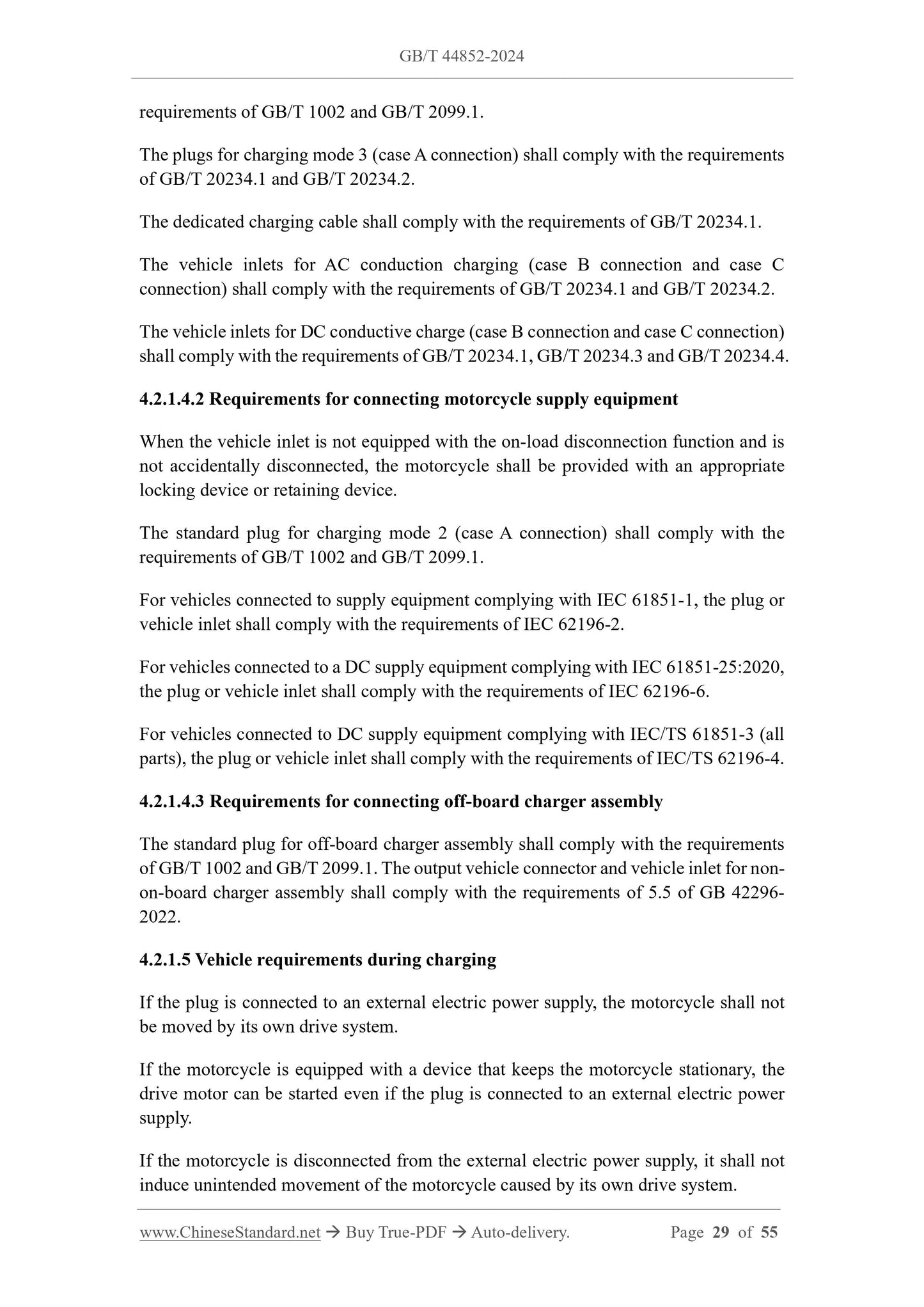 GB/T 44852-2024

requirements of GB/T 1002 and GB/T 2099.1.

The plugs for charging mode 3 (case A connection) shall comply with the requirements of GB/T 20234.1 and GB/T 20234.2.

The dedicated charging cable shall comply with the requirements of GB/T 20234.1.

The vehicle inlets for AC conduction charging (case B connection and case C connection) shall comply with the requirements of GB/T 20234.1 and GB/T 20234.2.

The vehicle inlets for DC conductive charge (case B connection and case C connection) shall comply with the requirements of GB/T 20234.1, GB/T 20234.3 and GB/T 20234.4.

4.2.1.4.2 Requirements for connecting motorcycle supply equipment

When the vehicle inlet is not equipped with the on-load disconnection function and is not accidentally disconnected, the motorcycle shall be provided with an appropriate locking device or retaining device.

The standard plug for charging mode 2 (case A connection) shall comply with the requirements of GB/T 1002 and GB/T 2099.1.

For vehicles connected to supply equipment complying with IEC 61851-1, the plug or vehicle inlet shall comply with the requirements of IEC 62196-2.

For vehicles connected to a DC supply equipment complying with IEC 61851-25:2020, the plug or vehicle inlet shall comply with the requirements of IEC 62196-6.

For vehicles connected to DC supply equipment complying with IEC/TS 61851-3 (all parts), the plug or vehicle inlet shall comply with the requirements of IEC/TS 62196-4.

4.2.1.4.3 Requirements for connecting off-board charger assembly

The standard plug for off-board charger assembly shall comply with the requirements of GB/T 1002 and GB/T 2099.1. The output vehicle connector and vehicle inlet for non-on-board charger assembly shall comply with the requirements of 5.5 of GB 42296-2022.

4.2.1.5 Vehicle requirements during charging

If the plug is connected to an external electric power supply, the motorcycle shall not be moved by its own drive system.

If the motorcycle is equipped with a device that keeps the motorcycle stationary, the drive motor can be started even if the plug is connected to an external electric power supply.

If the motorcycle is disconnected from the external electric power supply, it shall not induce unintended movement of the motorcycle caused by its own drive system.

www.ChineseStandard.net → Buy True-PDF → Auto-delivery. Page 29 of 55